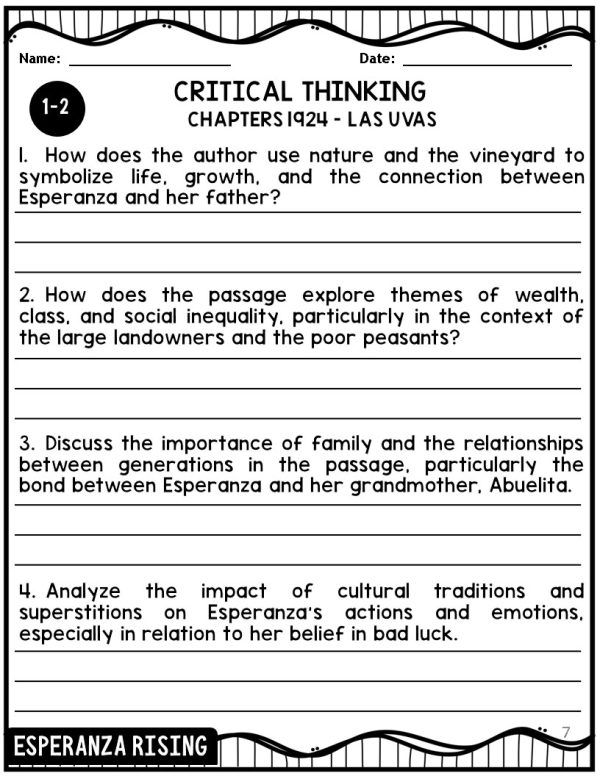 Name: ____________________ Date: ____________________

1-2

CRITICAL THINKING
CHAPTERS 1924 - LAS UVAS

1. How does the author use nature and the vineyard to symbolize life, growth, and the connection between Esperanza and her father?

2. How does the passage explore themes of wealth, class, and social inequality, particularly in the context of the large landowners and the poor peasants?

3. Discuss the importance of family and the relationships between generations in the passage, particularly the bond between Esperanza and her grandmother, Abuelita.

4. Analyze the impact of cultural traditions and superstitions on Esperanza's actions and emotions, especially in relation to her belief in bad luck.

ESPERANZA RISING

7